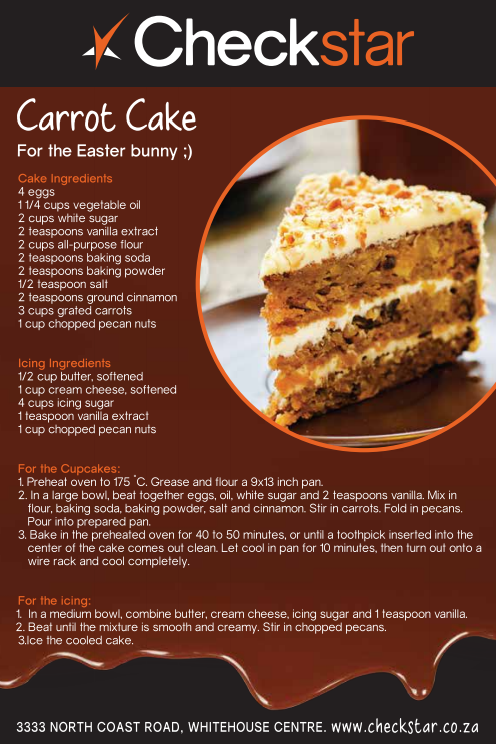 Checkstar

Carrot Cake

For the Easter bunny ;)

Cake Ingredients
4 eggs
1 1/4 cups vegetable oil
2 cups white sugar
2 teaspoons vanilla extract
2 cups all-purpose flour
2 teaspoons baking soda
2 teaspoons baking powder
1/2 teaspoon salt
2 teaspoons ground cinnamon
3 cups grated carrots
1 cup chopped pecan nuts

Icing Ingredients
1/2 cup butter, softened
1 cup cream cheese, softened
4 cups icing sugar
1 teaspoon vanilla extract
1 cup chopped pecan nuts

For the Cupcakes:
1. Preheat oven to 175 °C. Grease and flour a 9x13 inch pan.
2. In a large bowl, beat together eggs, oil, white sugar and 2 teaspoons vanilla. Mix in flour, baking soda, baking powder, salt and cinnamon. Stir in carrots. Fold in pecans. Pour into prepared pan.
3. Bake in the preheated oven for 40 to 50 minutes, or until a toothpick inserted into the center of the cake comes out clean. Let cool in pan for 10 minutes, then turn out onto a wire rack and cool completely.

For the icing:
1. In a medium bowl, combine butter, cream cheese, icing sugar and 1 teaspoon vanilla.
2. Beat until the mixture is smooth and creamy. Stir in chopped pecans.
3.Ice the cooled cake.

3333 NORTH COAST ROAD, WHITEHOUSE CENTRE. www.checkstar.co.za